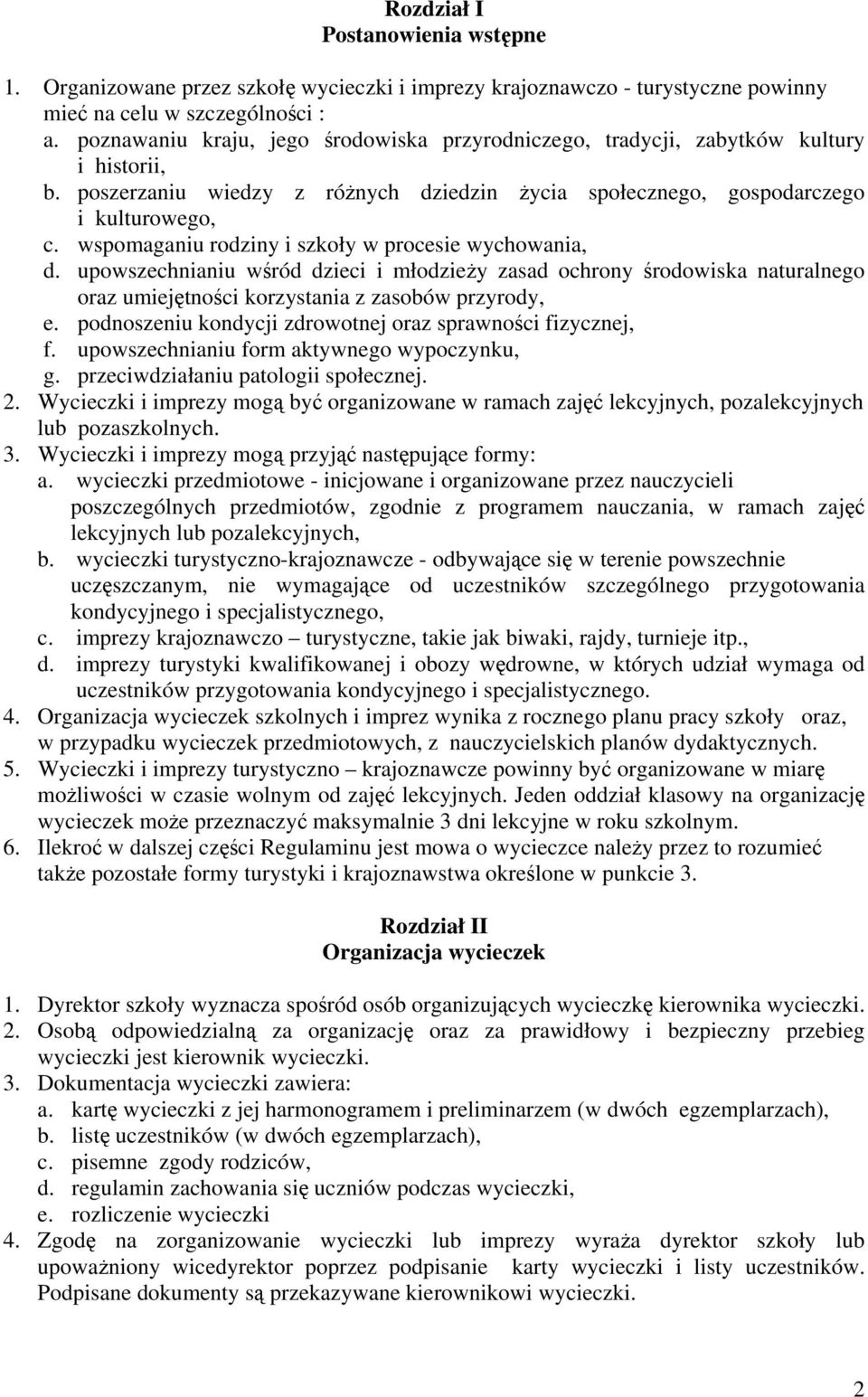 Rozdział I
Postanowienia wstępne

1. Organizowane przez szkołę wycieczki i imprezy krajoznawczo - turystyczne powinny mieć na celu w szczególności :
a. poznawaniu kraju, jego środowiska przyrodniczego, tradycji, zabytków kultury i historii,
b. poszerzaniu wiedzy z różnych dziedzin życia społecznego, gospodarczego i kulturowego,
c. wspomaganiu rodziny i szkoły w procesie wychowania,
d. upowszechnianiu wśród dzieci i młodzieży zasad ochrony środowiska naturalnego oraz umiejętności korzystania z zasobów przyrody,
e. podnoszeniu kondycji zdrowotnej oraz sprawności fizycznej,
f. upowszechnianiu form aktywnego wypoczynku,
g. przeciwdziałaniu patologii społecznej.
2. Wycieczki i imprezy mogą być organizowane w ramach zajęć lekcyjnych, pozalekcyjnych lub pozaszkolnych.
3. Wycieczki i imprezy mogą przyjąć następujące formy:
a. wycieczki przedmiotowe - inicjowane i organizowane przez nauczycieli poszczególnych przedmiotów, zgodnie z programem nauczania, w ramach zajęć lekcyjnych lub pozalekcyjnych,
b. wycieczki turystyczno-krajoznawcze - odbywające się w terenie powszechnie uczęszczanym, nie wymagające od uczestników szczególnego przygotowania kondycyjnego i specjalistycznego,
c. imprezy krajoznawczo – turystyczne, takie jak biwaki, rajdy, turnieje itp.,
d. imprezy turystyki kwalifikowanej i obozy wędrowne, w których udział wymaga od uczestników przygotowania kondycyjnego i specjalistycznego.
4. Organizacja wycieczek szkolnych i imprez wynika z rocznego planu pracy szkoły oraz, w przypadku wycieczek przedmiotowych, z nauczycielskich planów dydaktycznych.
5. Wycieczki i imprezy turystyczno – krajoznawcze powinny być organizowane w miarę możliwości w czasie wolnym od zajęć lekcyjnych. Jeden oddział klasowy na organizację wycieczek może przeznaczyć maksymalnie 3 dni lekcyjne w roku szkolnym.
6. Ilekroć w dalszej części Regulaminu jest mowa o wycieczce należy przez to rozumieć także pozostałe formy turystyki i krajoznawstwa określone w punkcie 3.

Rozdział II
Organizacja wycieczek

1. Dyrektor szkoły wyznacza spośród osób organizujących wycieczkę kierownika wycieczki.
2. Osobą odpowiedzialną za organizację oraz za prawidłowy i bezpieczny przebieg wycieczki jest kierownik wycieczki.
3. Dokumentacja wycieczki zawiera:
a. kartę wycieczki z jej harmonogramem i preliminarzem (w dwóch egzemplarzach),
b. listę uczestników (w dwóch egzemplarzach),
c. pisemne zgody rodziców,
d. regulamin zachowania się uczniów podczas wycieczki,
e. rozliczenie wycieczki
4. Zgodę na zorganizowanie wycieczki lub imprezy wyraża dyrektor szkoły lub upoważniony wicedyrektor poprzez podpisanie karty wycieczki i listy uczestników. Podpisane dokumenty są przekazywane kierownikowi wycieczki.

2